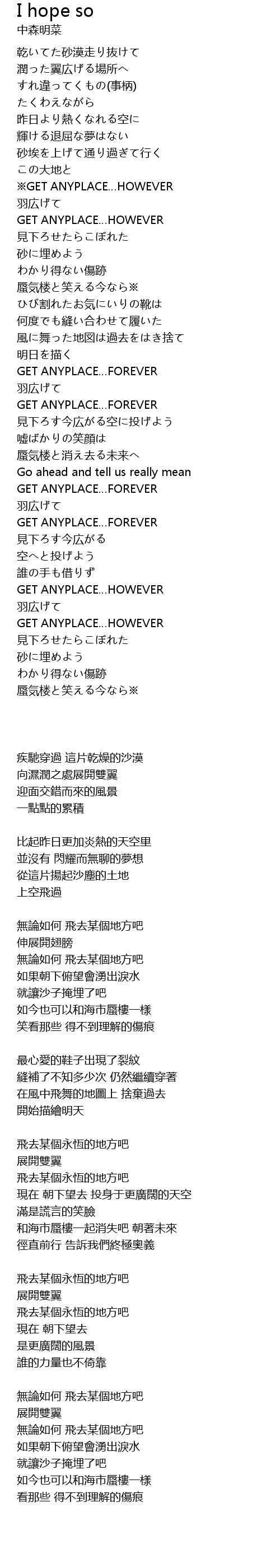 I hope so
中森明菜

乾いてた砂漠走り抜けて
潤った翼広げる場所へ
すれ違ってくもの(事柄)
たくわえながら
昨日より熱くなれる空に
輝ける退屈な夢はない
砂埃を上げて通り過ぎて行く
この大地と
※GET ANYPLACE…HOWEVER
羽広げて
GET ANYPLACE…HOWEVER
見下ろせたらこぼれた
砂に埋めよう
わかり得ない傷跡
蜃気楼と笑える今なら※
ひび割れたお気にいりの靴は
何度でも縫い合わせて履いた
風に舞った地図は過去をはき捨て
明日を描く
GET ANYPLACE…FOREVER
羽広げて
GET ANYPLACE…FOREVER
見下ろす今広がる空に投げよう
嘘ばかりの笑顔は
蜃気楼と消え去る未来へ
Go ahead and tell us really mean
GET ANYPLACE…FOREVER
羽広げて
GET ANYPLACE…FOREVER
見下ろす今広がる
空へと投げよう
誰の手も借りず
GET ANYPLACE…HOWEVER
羽広げて
GET ANYPLACE…HOWEVER
見下ろせたらこぼれた
砂に埋めよう
わかり得ない傷跡
蜃気楼と笑える今なら※

疾馳穿過 這片乾燥的沙漠
向濕潤之處展開雙翼
迎面交錯而來的風景
一點點的累積

比起昨日更加炎熱的天空里
並沒有 閃耀而無聊的夢想
從這片揚起沙塵的土地
上空飛過

無論如何 飛去某個地方吧
伸展開翅膀
無論如何 飛去某個地方吧
如果朝下俯望會湧出淚水
就讓沙子掩埋了吧
如今也可以和海市蜃樓一樣
笑看那些 得不到理解的傷痕

最心愛的鞋子出現了裂紋
縫補了不知多少次 仍然繼續穿著
在風中飛舞的地圖上 捨棄過去
開始描繪明天

飛去某個永恆的地方吧
展開雙翼
飛去某個永恆的地方吧
現在 朝下望去 投身于更廣闊的天空
滿是謊言的笑臉
和海市蜃樓一起消失吧 朝著未來
徑直前行 告訴我們終極奧義

飛去某個永恆的地方吧
展開雙翼
飛去某個永恆的地方吧
現在 朝下望去
是更廣闊的風景
誰的力量也不倚靠

無論如何 飛去某個地方吧
展開雙翼
無論如何 飛去某個地方吧
如果朝下俯望會湧出淚水
就讓沙子掩埋了吧
如今也可以和海市蜃樓一樣
看那些 得不到理解的傷痕